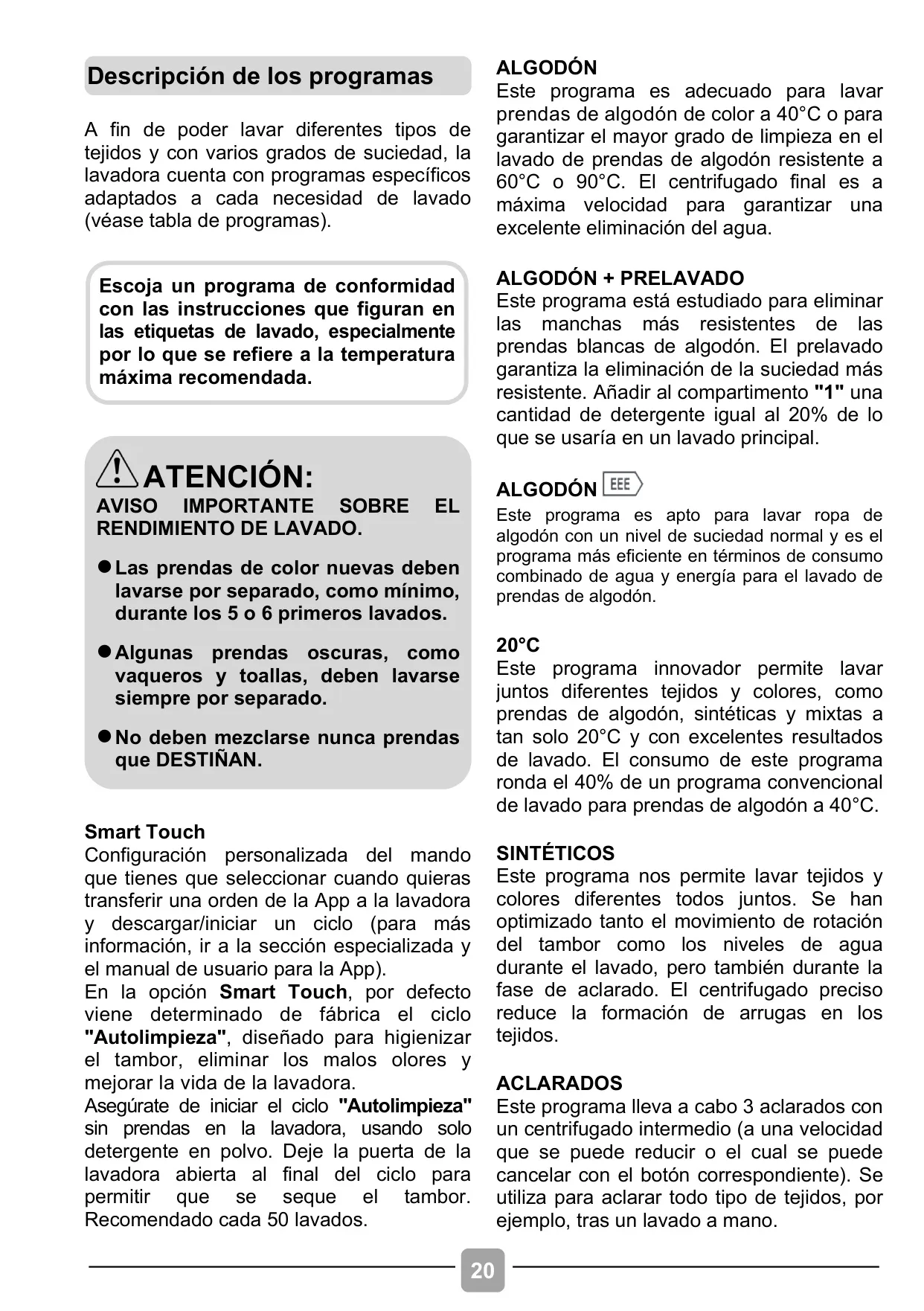 Descripción de los programas

A fin de poder lavar diferentes tipos de tejidos y con varios grados de suciedad, la lavadora cuenta con programas específicos adaptados a cada necesidad de lavado (véase tabla de programas).

Escoja un programa de conformidad con las instrucciones que figuran en las etiquetas de lavado, especialmente por lo que se refiere a la temperatura máxima recomendada.

ATENCIÓN:
AVISO IMPORTANTE SOBRE EL RENDIMIENTO DE LAVADO.

Las prendas de color nuevas deben lavarse por separado, como mínimo, durante los 5 o 6 primeros lavados.

Algunas prendas oscuras, como vaqueros y toallas, deben lavarse siempre por separado.

No deben mezclarse nunca prendas que DESTIÑAN.

Smart Touch
Configuración personalizada del mando que tienes que seleccionar cuando quieras transferir una orden de la App a la lavadora y descargar/iniciar un ciclo (para más información, ir a la sección especializada y el manual de usuario para la App).
En la opción Smart Touch, por defecto viene determinado de fábrica el ciclo "Autolimpieza", diseñado para higienizar el tambor, eliminar los malos olores y mejorar la vida de la lavadora.
Asegúrate de iniciar el ciclo "Autolimpieza" sin prendas en la lavadora, usando solo detergente en polvo. Deje la puerta de la lavadora abierta al final del ciclo para permitir que se seque el tambor. Recomendado cada 50 lavados.

ALGODÓN
Este programa es adecuado para lavar prendas de algodón de color a 40°C o para garantizar el mayor grado de limpieza en el lavado de prendas de algodón resistente a 60°C o 90°C. El centrifugado final es a máxima velocidad para garantizar una excelente eliminación del agua.

ALGODÓN + PRELAVADO
Este programa está estudiado para eliminar las manchas más resistentes de las prendas blancas de algodón. El prelavado garantiza la eliminación de la suciedad más resistente. Añadir al compartimento "1" una cantidad de detergente igual al 20% de lo que se usaría en un lavado principal.

ALGODÓN EEE
Este programa es apto para lavar ropa de algodón con un nivel de suciedad normal y es el programa más eficiente en términos de consumo combinado de agua y energía para el lavado de prendas de algodón.

20°C
Este programa innovador permite lavar juntos diferentes tejidos y colores, como prendas de algodón, sintéticas y mixtas a tan solo 20°C y con excelentes resultados de lavado. El consumo de este programa ronda el 40% de un programa convencional de lavado para prendas de algodón a 40°C.

SINTÉTICOS
Este programa nos permite lavar tejidos y colores diferentes todos juntos. Se han optimizado tanto el movimiento de rotación del tambor como los niveles de agua durante el lavado, pero también durante la fase de aclarado. El centrifugado preciso reduce la formación de arrugas en los tejidos.

ACLARADOS
Este programa lleva a cabo 3 aclarados con un centrifugado intermedio (a una velocidad que se puede reducir o el cual se puede cancelar con el botón correspondiente). Se utiliza para aclarar todo tipo de tejidos, por ejemplo, tras un lavado a mano.

20